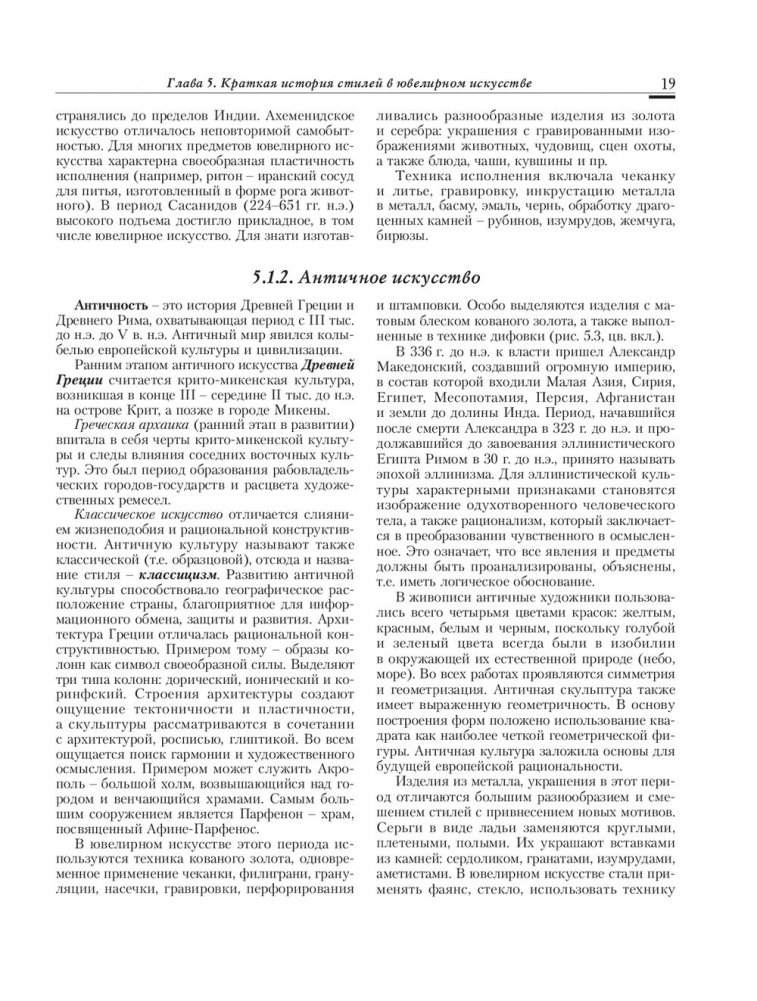 Глава 5. Краткая история стилей в ювелирном искусстве

19

странялись до пределов Индии. Ахеменидское искусство отличалось неповторимой самобытностью. Для многих предметов ювелирного искусства характерна своеобразная пластичность исполнения (например, ритон – иранский сосуд для питья, изготовленный в форме рога животного). В период Сасанидов (224–651 гг. н.э.) высокого подъема достигло прикладное, в том числе ювелирное искусство. Для знати изготавливались разнообразные изделия из золота и серебра: украшения с гравированными изображениями животных, чудовищ, сцен охоты, а также блюда, чаши, кувшины и пр.

Техника исполнения включала чеканку и литье, гравировку, инкрустацию металла в металл, басму, эмаль, чернь, обработку драгоценных камней – рубинов, изумрудов, жемчуга, бирюзы.

5.1.2. Античное искусство

Античность – это история Древней Греции и Древнего Рима, охватывающая период с III тыс. до н.э. до V в. н.э. Античный мир явился колыбелью европейской культуры и цивилизации.

Ранним этапом античного искусства Древней Греции считается крито-микенская культура, возникшая в конце III – середине II тыс. до н.э. на острове Крит, а позже в городе Микены.

Греческая архаика (ранний этап в развитии) впитала в себя черты крито-микенской культуры и следы влияния соседних восточных культур. Это был период образования рабовладельческих городов-государств и расцвета художественных ремесел.

Классическое искусство отличается слиянием жизнеподобия и рациональной конструктивности. Античную культуру называют также классической (т.е. образцовой), отсюда и название стиля – классицизм. Развитию античной культуры способствовало географическое расположение страны, благоприятное для информационного обмена, защиты и развития. Архитектура Греции отличалась рациональной конструктивностью. Примером тому – образы колонн как символ своеобразной силы. Выделяют три типа колонн: дорический, ионический и коринфский. Строения архитектуры создают ощущение тектоничности и пластичности, а скульптуры рассматриваются в сочетании с архитектурой, росписью, глиптикой. Во всем ощущается поиск гармонии и художественного осмысления. Примером может служить Акрополь – большой холм, возвышающийся над городом и венчающийся храмами. Самым большим сооружением является Парфенон – храм, посвященный Афине-Парфенос.

В ювелирном искусстве этого периода используются техника кованого золота, одновременное применение чеканки, филиграни, грануляции, насечки, гравировки, перфорирования и штамповки. Особо выделяются изделия с матовым блеском кованого золота, а также выполненные в технике дифовки (рис. 5.3, цв. вкл.).

В 336 г. до н.э. к власти пришел Александр Македонский, создавший огромную империю, в состав которой входили Малая Азия, Сирия, Египет, Месопотамия, Персия, Афганистан и земли до долины Инда. Период, начавшийся после смерти Александра в 323 г. до н.э. и продолжавшийся до завоевания эллинистического Египта Римом в 30 г. до н.э., принято называть эпохой эллинизма. Для эллинистической культуры характерными признаками становятся изображение одухотворенного человеческого тела, а также рационализм, который заключается в преобразовании чувственного в осмысленное. Это означает, что все явления и предметы должны быть проанализированы, объяснены, т.е. иметь логическое обоснование.

В живописи античные художники пользовались всего четырьмя цветами красок: желтым, красным, белым и черным, поскольку голубой и зеленый цвета всегда были в изобилии в окружающей их естественной природе (небо, море). Во всех работах проявляются симметрия и геометризация. Античная скульптура также имеет выраженную геометричность. В основу построения форм положено использование квадрата как наиболее четкой геометрической фигуры. Античная культура заложила основы для будущей европейской рациональности.

Изделия из металла, украшения в этот период отличаются большим разнообразием и смешением стилей с привнесением новых мотивов. Серьги в виде ладьи заменяются круглыми, плетеными, полыми. Их украшают вставками из камней: сердоликом, гранатами, изумрудами, аметистами. В ювелирном искусстве стали применять фаянс, стекло, использовать технику